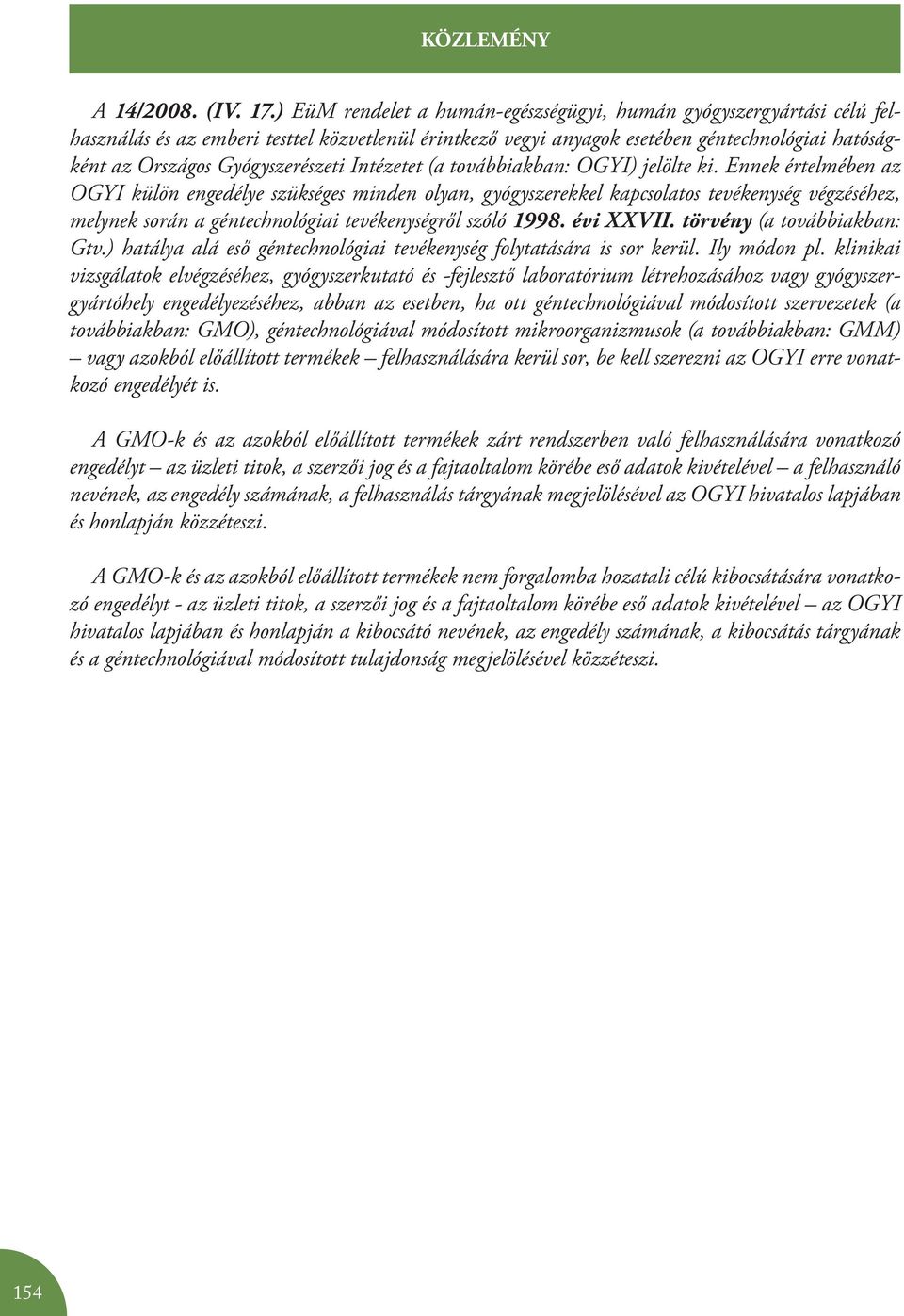 KÖZLEMÉNY

A 14/2008. (IV. 17.) EüM rendelet a humán-egészségügyi, humán gyógyszergyártási célú felhasználás és az emberi testtel közvetlenül érintkező vegyi anyagok esetében géntechnológiai hatóságként az Országos Gyógyszerészeti Intézetet (a továbbiakban: OGYI) jelölte ki. Ennek értelmében az OGYI külön engedélye szükséges minden olyan, gyógyszerekkel kapcsolatos tevékenység végzéséhez, melynek során a géntechnológiai tevékenységről szóló 1998. évi XXVII. törvény (a továbbiakban: Gtv.) hatálya alá eső géntechnológiai tevékenység folytatására is sor kerül. Ily módon pl. klinikai vizsgálatok elvégzéséhez, gyógyszerkutató és -fejlesztő laboratórium létrehozásához vagy gyógyszergyártóhely engedélyezéséhez, abban az esetben, ha ott géntechnológiával módosított szervezetek (a továbbiakban: GMO), géntechnológiával módosított mikroorganizmusok (a továbbiakban: GMM) – vagy azokból előállított termékek – felhasználására kerül sor, be kell szerezni az OGYI erre vonatkozó engedélyét is.

A GMO-k és az azokból előállított termékek zárt rendszerben való felhasználására vonatkozó engedélyt – az üzleti titok, a szerzői jog és a fajtaoltalom körébe eső adatok kivételével – a felhasználó nevének, az engedély számának, a felhasználás tárgyának megjelölésével az OGYI hivatalos lapjában és honlapján közzéteszi.

A GMO-k és az azokból előállított termékek nem forgalomba hozatali célú kibocsátására vonatkozó engedélyt - az üzleti titok, a szerzői jog és a fajtaoltalom körébe eső adatok kivételével – az OGYI hivatalos lapjában és honlapján a kibocsátó nevének, az engedély számának, a kibocsátás tárgyának és a géntechnológiával módosított tulajdonság megjelölésével közzéteszi.

154